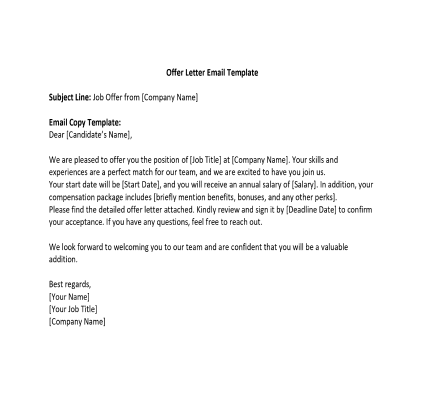 Offer Letter Email Template

Subject Line: Job Offer from [Company Name]

Email Copy Template:
Dear [Candidate's Name],

We are pleased to offer you the position of [Job Title] at [Company Name]. Your skills and experiences are a perfect match for our team, and we are excited to have you join us.
Your start date will be [Start Date], and you will receive an annual salary of [Salary]. In addition, your compensation package includes [briefly mention benefits, bonuses, and any other perks].
Please find the detailed offer letter attached. Kindly review and sign it by [Deadline Date] to confirm your acceptance. If you have any questions, feel free to reach out.

We look forward to welcoming you to our team and are confident that you will be a valuable addition.

Best regards,
[Your Name]
[Your Job Title]
[Company Name]